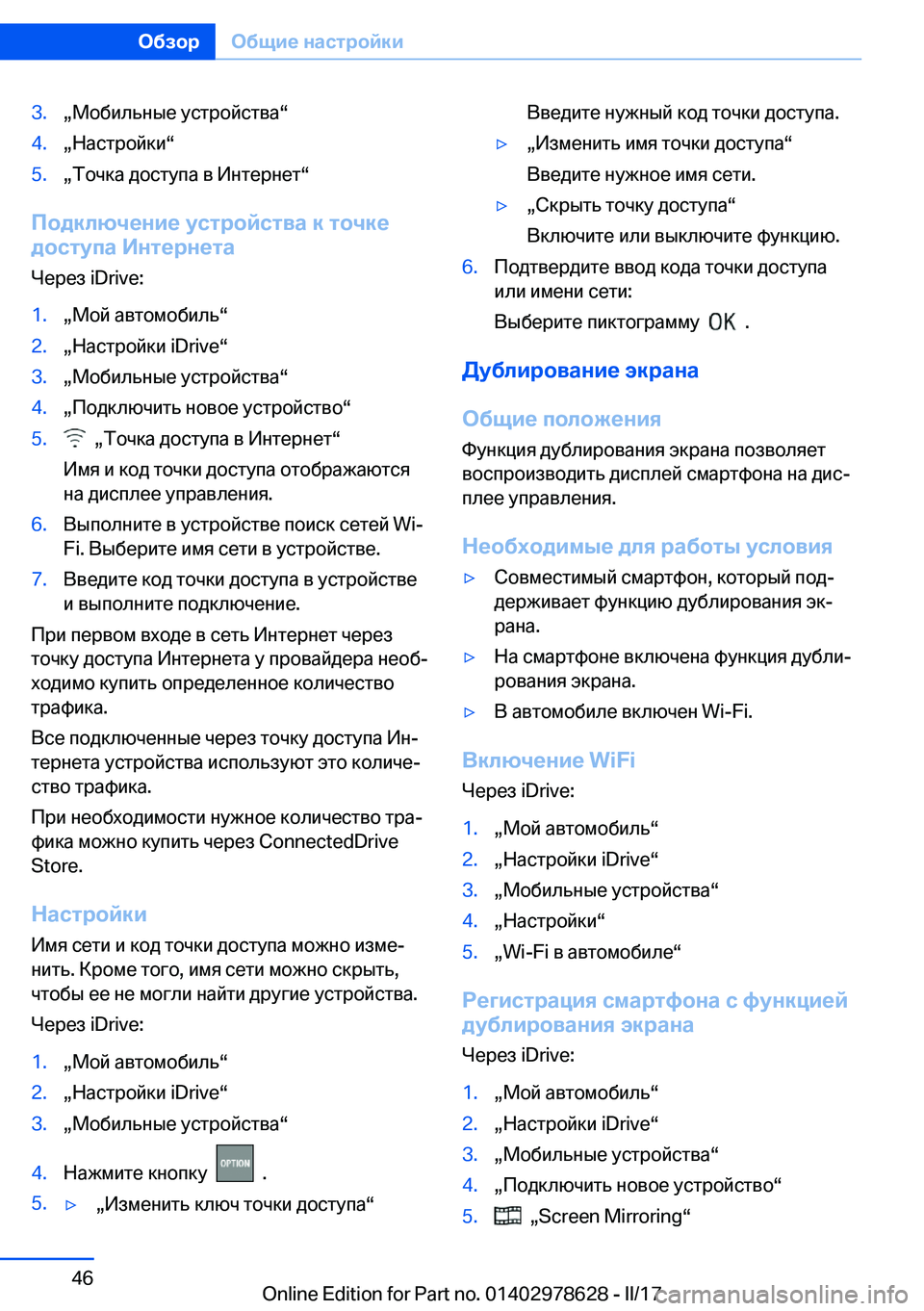 Обзор Общие настройки

3. „Мобильные устройства“
4. „Настройки“
5. „Точка доступа в Интернет“

Подключение устройства к точке доступа Интернета

Через iDrive:

1. „Мой автомобиль“
2. „Настройки iDrive“
3. „Мобильные устройства“
4. „Подключить новое устройство“
5. „Точка доступа в Интернет“

Имя и код точки доступа отображаются на дисплее управления.

6. Выполните в устройстве поиск сетей Wi-Fi. Выберите имя сети в устройстве.
7. Введите код точки доступа в устройстве и выполните подключение.

При первом входе в сеть Интернет через точку доступа Интернета у провайдера необходимо купить определенное количество трафика.

Все подключенные через точку доступа Интернета устройства используют это количество трафика.

При необходимости нужное количество трафика можно купить через ConnectedDrive Store.

Настройки

Имя сети и код точки доступа можно изменить. Кроме того, имя сети можно скрыть, чтобы ее не могли найти другие устройства.

Через iDrive:

1. „Мой автомобиль“
2. „Настройки iDrive“
3. „Мобильные устройства“
4. Нажмите кнопку OPTION .
5. ▷ „Изменить ключ точки доступа“

Введите нужный код точки доступа.

▷ „Изменить имя точки доступа“

Введите нужное имя сети.

▷ „Скрыть точку доступа“

Включите или выключите функцию.

6. Подтвердите ввод кода точки доступа или имени сети:

Выберите пиктограмму OK .

Дублирование экрана

Общие положения

Функция дублирования экрана позволяет воспроизводить дисплей смартфона на дисплее управления.

Необходимые для работы условия

▷ Совместимый смартфон, который поддерживает функцию дублирования экрана.
▷ На смартфоне включена функция дублирования экрана.
▷ В автомобиле включен Wi-Fi.

Включение WiFi

Через iDrive:

1. „Мой автомобиль“
2. „Настройки iDrive“
3. „Мобильные устройства“
4. „Настройки“
5. „Wi-Fi в автомобиле“

Регистрация смартфона с функцией дублирования экрана

Через iDrive:

1. „Мой автомобиль“
2. „Настройки iDrive“
3. „Мобильные устройства“
4. „Подключить новое устройство“
5. „Screen Mirroring“

46

Online Edition for Part no. 01402978628 - II/17 carmanualsonline.info